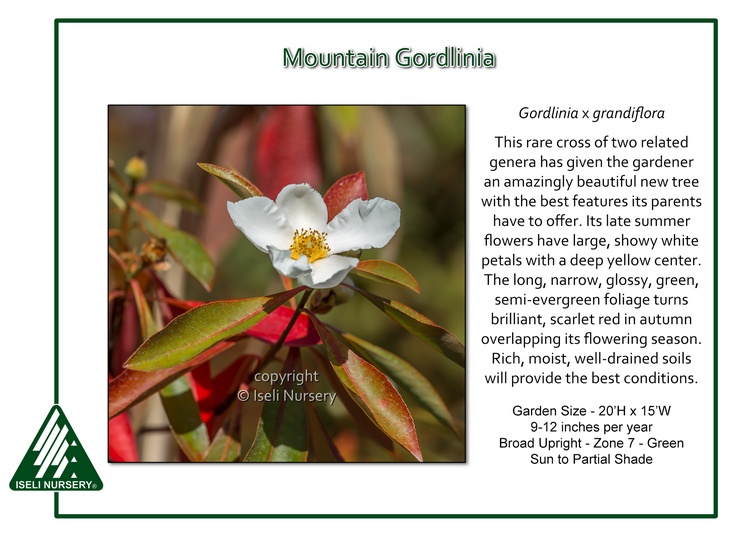 Mountain Gordlinia

copyright
© Iseli Nursery

Gordlinia x grandiflora

This rare cross of two related genera has given the gardener an amazingly beautiful new tree with the best features its parents have to offer. Its late summer flowers have large, showy white petals with a deep yellow center. The long, narrow, glossy, green, semi-evergreen foliage turns brilliant, scarlet red in autumn overlapping its flowering season. Rich, moist, well-drained soils will provide the best conditions.

Garden Size - 20'H x 15'W
9-12 inches per year
Broad Upright - Zone 7 - Green
Sun to Partial Shade

ISELI NURSERY®